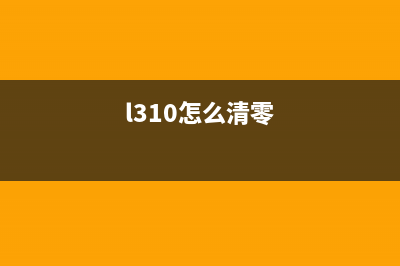 l310怎么清零